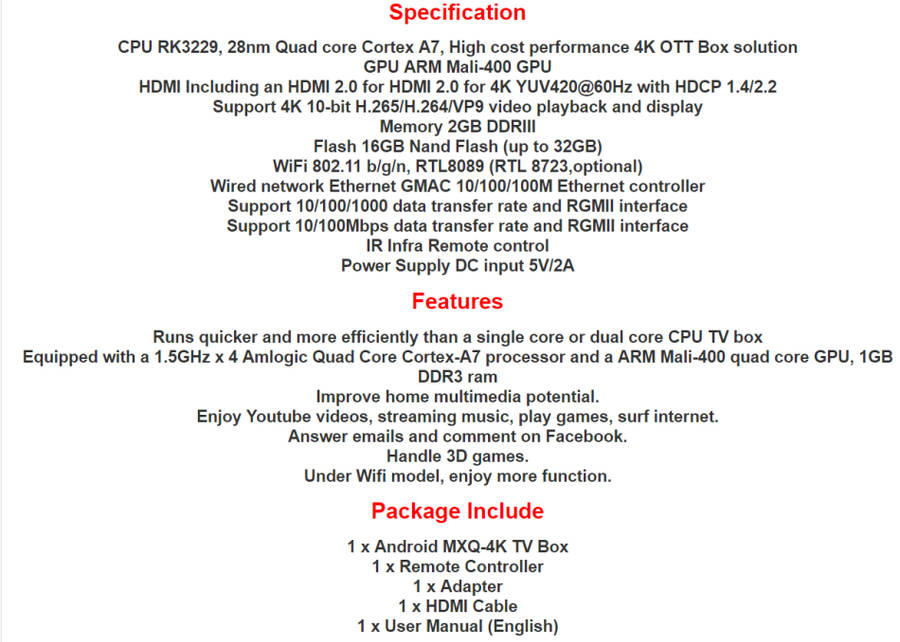 Specification

CPU RK3229, 28nm Quad core Cortex A7, High cost performance 4K OTT Box solution
GPU ARM Mali-400 GPU
HDMI Including an HDMI 2.0 for HDMI 2.0 for 4K YUV420@60Hz with HDCP 1.4/2.2
Support 4K 10-bit H.265/H.264/VP9 video playback and display
Memory 2GB DDRIII
Flash 16GB Nand Flash (up to 32GB)
WiFi 802.11 b/g/n, RTL8089 (RTL 8723,optional)
Wired network Ethernet GMAC 10/100/100M Ethernet controller
Support 10/100/1000 data transfer rate and RGMII interface
Support 10/100Mbps data transfer rate and RGMII interface
IR Infra Remote control
Power Supply DC input 5V/2A

Features

Runs quicker and more efficiently than a single core or dual core CPU TV box
Equipped with a 1.5GHz x 4 Amlogic Quad Core Cortex-A7 processor and a ARM Mali-400 quad core GPU, 1GB DDR3 ram
Improve home multimedia potential.
Enjoy Youtube videos, streaming music, play games, surf internet.
Answer emails and comment on Facebook.
Handle 3D games.
Under Wifi model, enjoy more function.

Package Include

1 x Android MXQ-4K TV Box
1 x Remote Controller
1 x Adapter
1 x HDMI Cable
1 x User Manual (English)